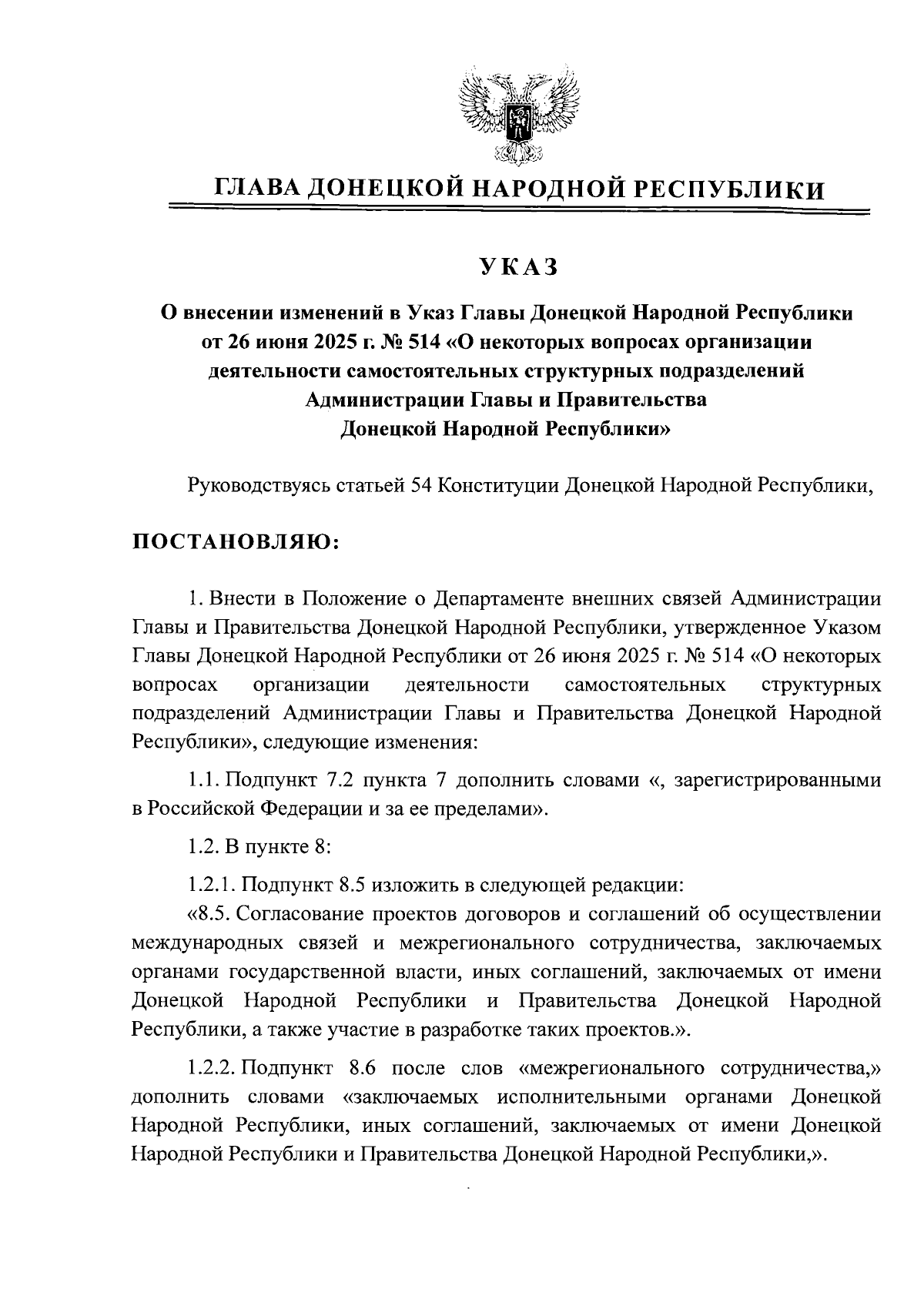 ГЛАВА ДОНЕЦКОЙ НАРОДНОЙ РЕСПУБЛИКИ

УКАЗ

О внесении изменений в Указ Главы Донецкой Народной Республики от 26 июня 2025 г. № 514 «О некоторых вопросах организации деятельности самостоятельных структурных подразделений Администрации Главы и Правительства Донецкой Народной Республики»

Руководствуясь статьей 54 Конституции Донецкой Народной Республики,

ПОСТАНОВЛЯЮ:

1. Внести в Положение о Департаменте внешних связей Администрации Главы и Правительства Донецкой Народной Республики, утвержденное Указом Главы Донецкой Народной Республики от 26 июня 2025 г. № 514 «О некоторых вопросах организации деятельности самостоятельных структурных подразделений Администрации Главы и Правительства Донецкой Народной Республики», следующие изменения:

1.1. Подпункт 7.2 пункта 7 дополнить словами «, зарегистрированными в Российской Федерации и за ее пределами».

1.2. В пункте 8:

1.2.1. Подпункт 8.5 изложить в следующей редакции:

«8.5. Согласование проектов договоров и соглашений об осуществлении международных связей и межрегионального сотрудничества, заключаемых органами государственной власти, иных соглашений, заключаемых от имени Донецкой Народной Республики и Правительства Донецкой Народной Республики, а также участие в разработке таких проектов.».

1.2.2. Подпункт 8.6 после слов «межрегионального сотрудничества,» дополнить словами «заключаемых исполнительными органами Донецкой Народной Республики, иных соглашений, заключаемых от имени Донецкой Народной Республики и Правительства Донецкой Народной Республики,».